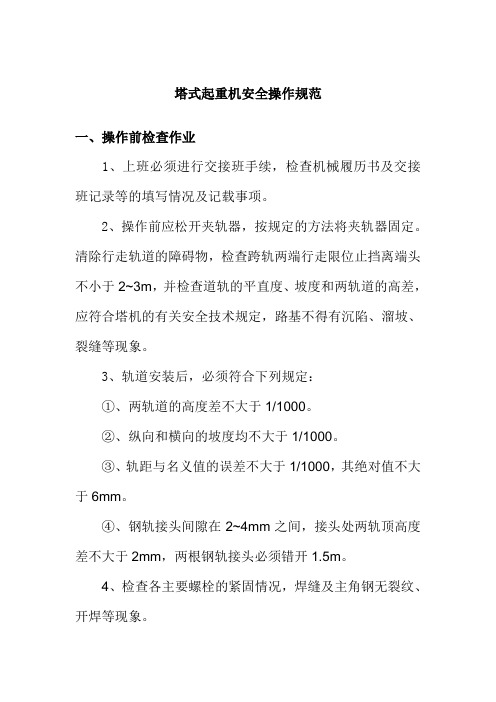 塔式起重机安全操作规范

一、操作前检查作业

1、上班必须进行交接班手续，检查机械履历书及交接班记录等的填写情况及记载事项。

2、操作前应松开夹轨器，按规定的方法将夹轨器固定。清除行走轨道的障碍物，检查跨轨两端行走限位止挡离端头不小于 2~3m，并检查道轨的平直度、坡度和两轨道的高差，应符合塔机的有关安全技术规定，路基不得有沉陷、溜坡、裂缝等现象。

3、轨道安装后，必须符合下列规定：

①、两轨道的高度差不大于 1/1000。

②、纵向和横向的坡度均不大于 1/1000。

③、轨距与名义值的误差不大于 1/1000，其绝对值不大于 6mm。

④、钢轨接头间隙在 2~4mm 之间，接头处两轨顶高度差不大于 2mm，两根钢轨接头必须错开 1.5m。

4、检查各主要螺栓的紧固情况，焊缝及主角钢无裂纹、开焊等现象。